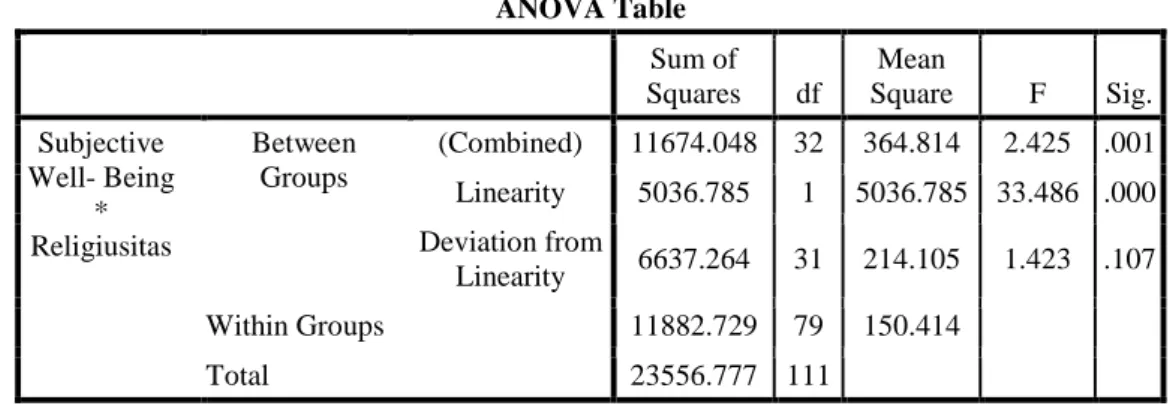 ANOVA Table

|  |  |  | Sum of Squares | df | Mean Square | F | Sig. |
|---|---|---|---|---|---|---|---|
| Subjective Well- Being * Religiusitas | Between Groups | (Combined) | 11674.048 | 32 | 364.814 | 2.425 | .001 |
|  |  | Linearity | 5036.785 | 1 | 5036.785 | 33.486 | .000 |
|  |  | Deviation from Linearity | 6637.264 | 31 | 214.105 | 1.423 | .107 |
|  | Within Groups |  | 11882.729 | 79 | 150.414 |  |  |
|  | Total |  | 23556.777 | 111 |  |  |  |